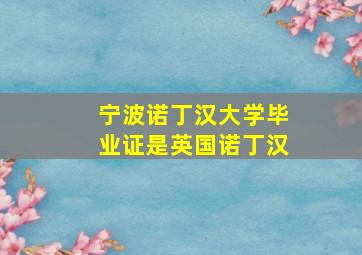 宁波诺丁汉大学毕业证是英国诺丁汉